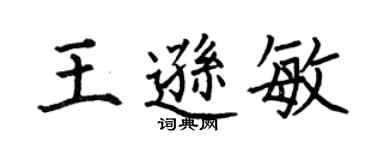 王遜敏

词典网